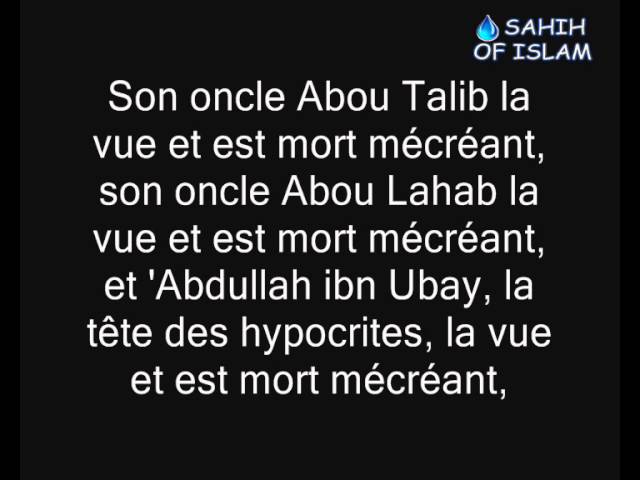 SAHIH OF ISLAM

Son oncle Abou Talib la vue et est mort mécréant, son oncle Abou Lahab la vue et est mort mécréant, et 'Abdullah ibn Ubay, la tête des hypocrites, la vue et est mort mécréant,